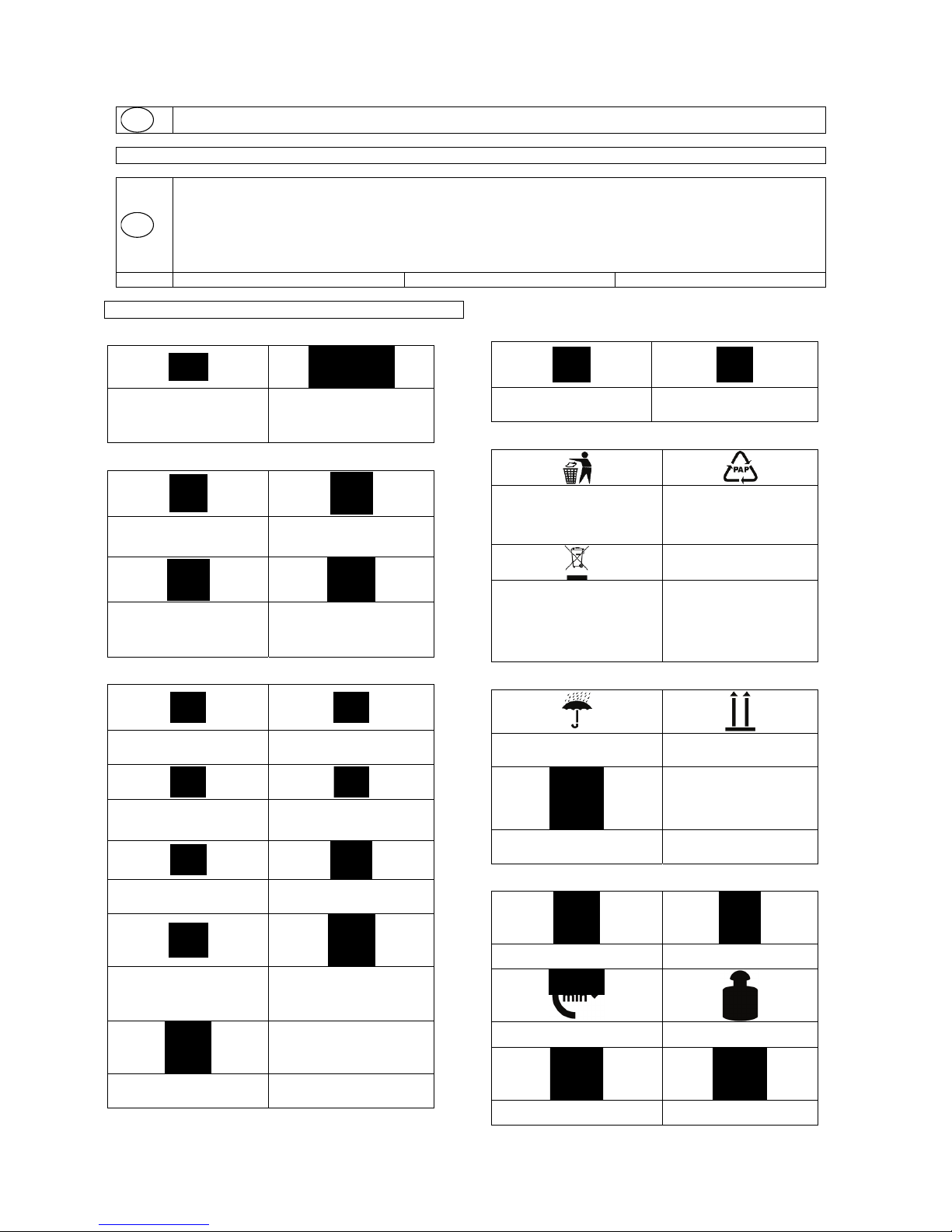 PAP